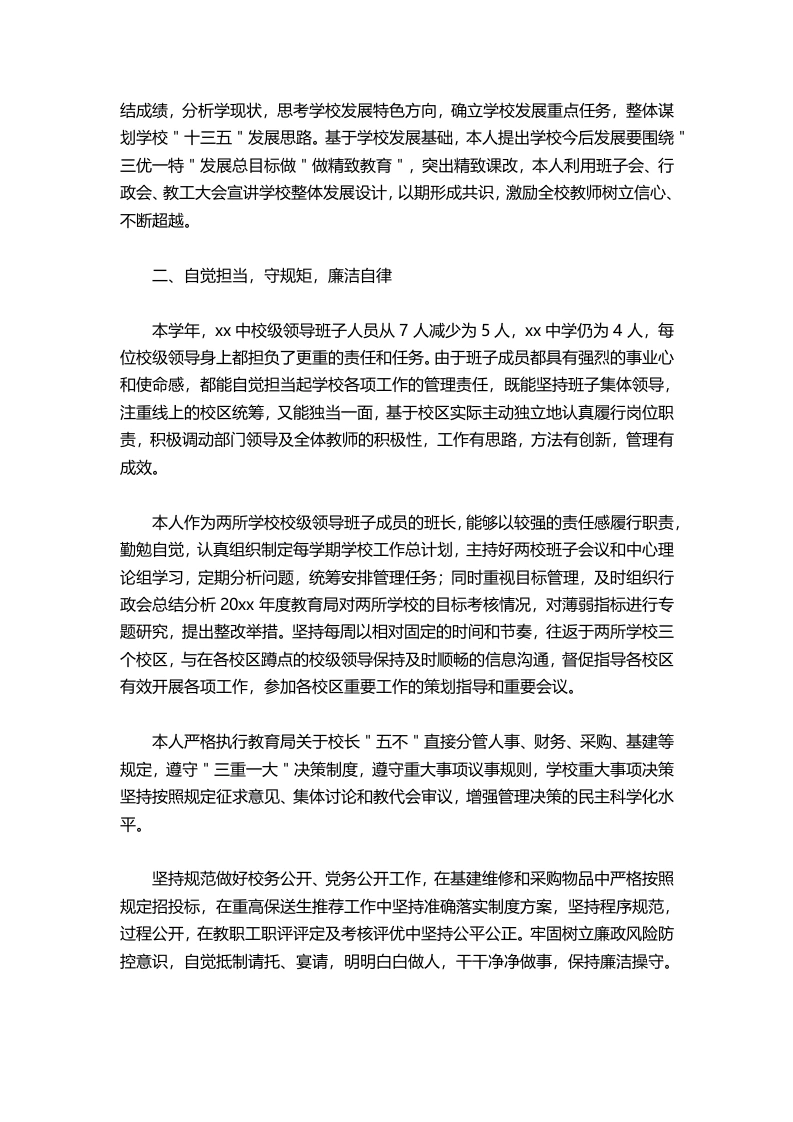 结成绩，分析学现状，思考学校发展特色方向，确立学校发展重点任务，整体谋划学校＂十三五＂发展思路。基于学校发展基础，本人提出学校今后发展要围绕＂三优一特＂发展总目标做＂做精致教育＂，突出精致课改，本人利用班子会、行政会、教工大会宣讲学校整体发展设计，以期形成共识，激励全校教师树立信心、不断超越。

二、自觉担当，守规矩，廉洁自律

本学年，xx 中校级领导班子人员从 7 人减少为 5 人，xx 中学仍为 4 人，每位校级领导身上都担负了更重的责任和任务。由于班子成员都具有强烈的事业心和使命感，都能自觉担当起学校各项工作的管理责任，既能坚持班子集体领导，注重线上的校区统筹，又能独当一面，基于校区实际主动独立地认真履行岗位职责，积极调动部门领导及全体教师的积极性，工作有思路，方法有创新，管理有成效。

本人作为两所学校校级领导班子成员的班长，能够以较强的责任感履行职责，勤勉自觉，认真组织制定每学期学校工作总计划，主持好两校班子会议和中心理论组学习，定期分析问题，统筹安排管理任务；同时重视目标管理，及时组织行政会总结分析 20xx 年度教育局对两所学校的目标考核情况，对薄弱指标进行专题研究，提出整改举措。坚持每周以相对固定的时间和节奏，往返于两所学校三个校区，与在各校区蹲点的校级领导保持及时顺畅的信息沟通，督促指导各校区有效开展各项工作，参加各校区重要工作的策划指导和重要会议。

本人严格执行教育局关于校长＂五不＂直接分管人事、财务、采购、基建等规定，遵守＂三重一大＂决策制度，遵守重大事项议事规则，学校重大事项决策坚持按照规定征求意见、集体讨论和教代会审议，增强管理决策的民主科学化水平。

坚持规范做好校务公开、党务公开工作，在基建维修和采购物品中严格按照规定招投标，在重高保送生推荐工作中坚持准确落实制度方案，坚持程序规范，过程公开，在教职工职评评定及考核评优中坚持公平公正。牢固树立廉政风险防控意识，自觉抵制请托、宴请，明明白白做人，干干净净做事，保持廉洁操守。